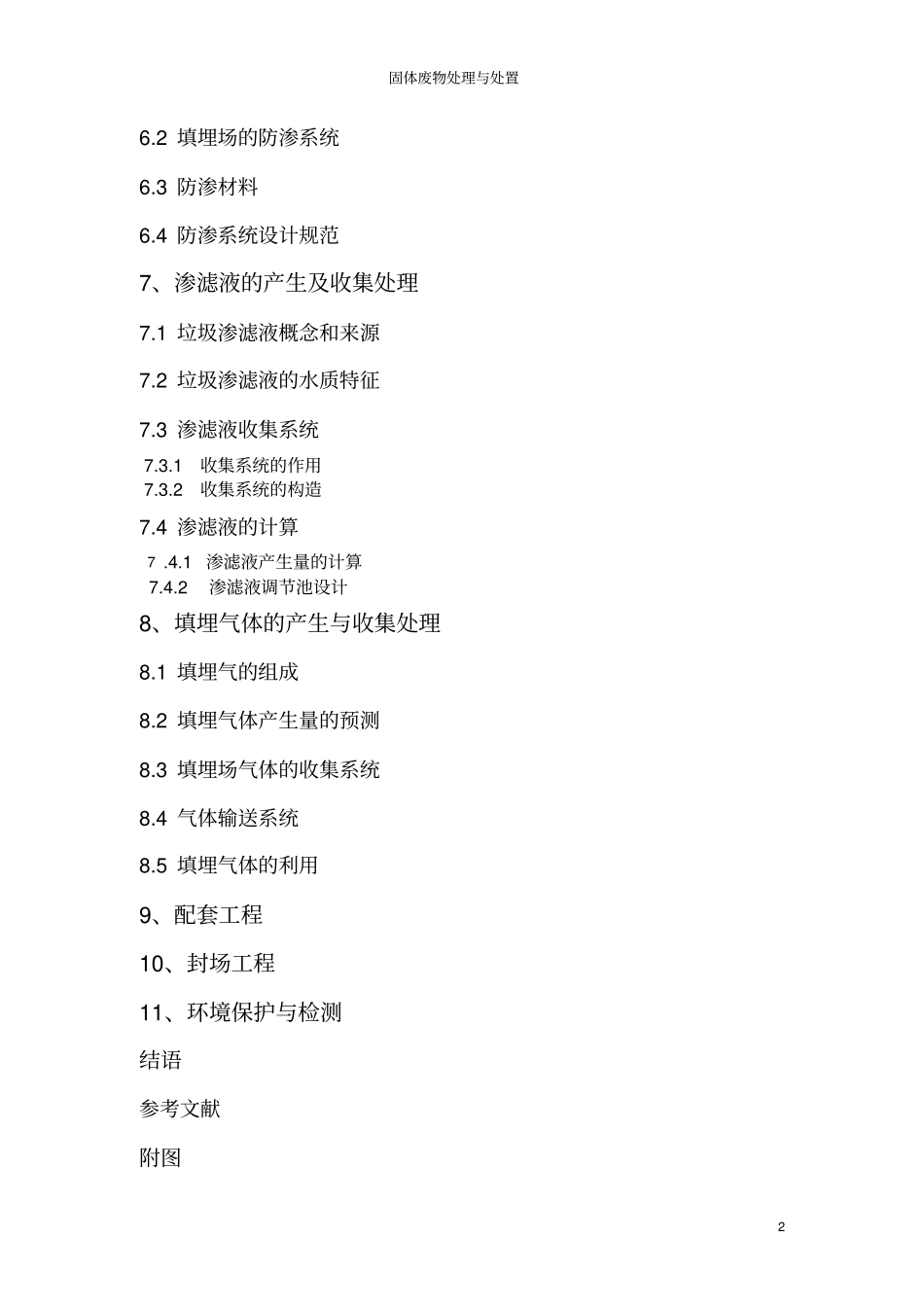 固体废物处理与处置

6.2 填埋场的防渗系统

6.3 防渗材料

6.4 防渗系统设计规范

7、渗滤液的产生及收集处理

7.1 垃圾渗滤液概念和来源

7.2 垃圾渗滤液的水质特征

7.3 渗滤液收集系统

7.3.1 收集系统的作用
7.3.2 收集系统的构造

7.4 渗滤液的计算

7 .4.1 渗滤液产生量的计算
7.4.2 渗滤液调节池设计

8、填埋气体的产生与收集处理

8.1 填埋气的组成

8.2 填埋气体产生量的预测

8.3 填埋场气体的收集系统

8.4 气体输送系统

8.5 填埋气体的利用

9、配套工程

10、封场工程

11、环境保护与检测

结语

参考文献

附图

2